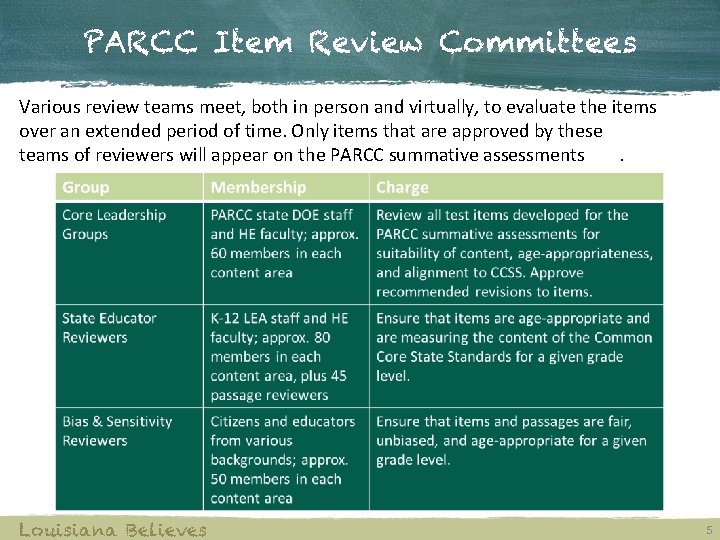 PARCC Item Review Committees

Various review teams meet, both in person and virtually, to evaluate the items over an extended period of time. Only items that are approved by these teams of reviewers will appear on the PARCC summative assessments .

| Group | Membership | Charge |
|---|---|---|
| Core Leadership Groups | PARCC state DOE staff and HE faculty; approx. 60 members in each content area | Review all test items developed for the PARCC summative assessments for suitability of content, age-appropriateness, and alignment to CCSS. Approve recommended revisions to items. |
| State Educator Reviewers | K-12 LEA staff and HE faculty; approx. 80 members in each content area, plus 45 passage reviewers | Ensure that items are age-appropriate and are measuring the content of the Common Core State Standards for a given grade level. |
| Bias & Sensitivity Reviewers | Citizens and educators from various backgrounds; approx. 50 members in each content area | Ensure that items and passages are fair, unbiased, and age-appropriate for a given grade level. |

Louisiana Believes

5